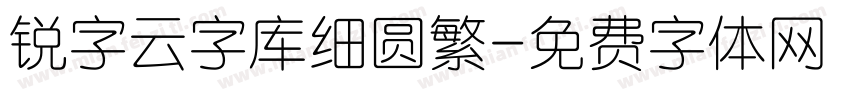 锐字云字库细圆繁-免费字体网